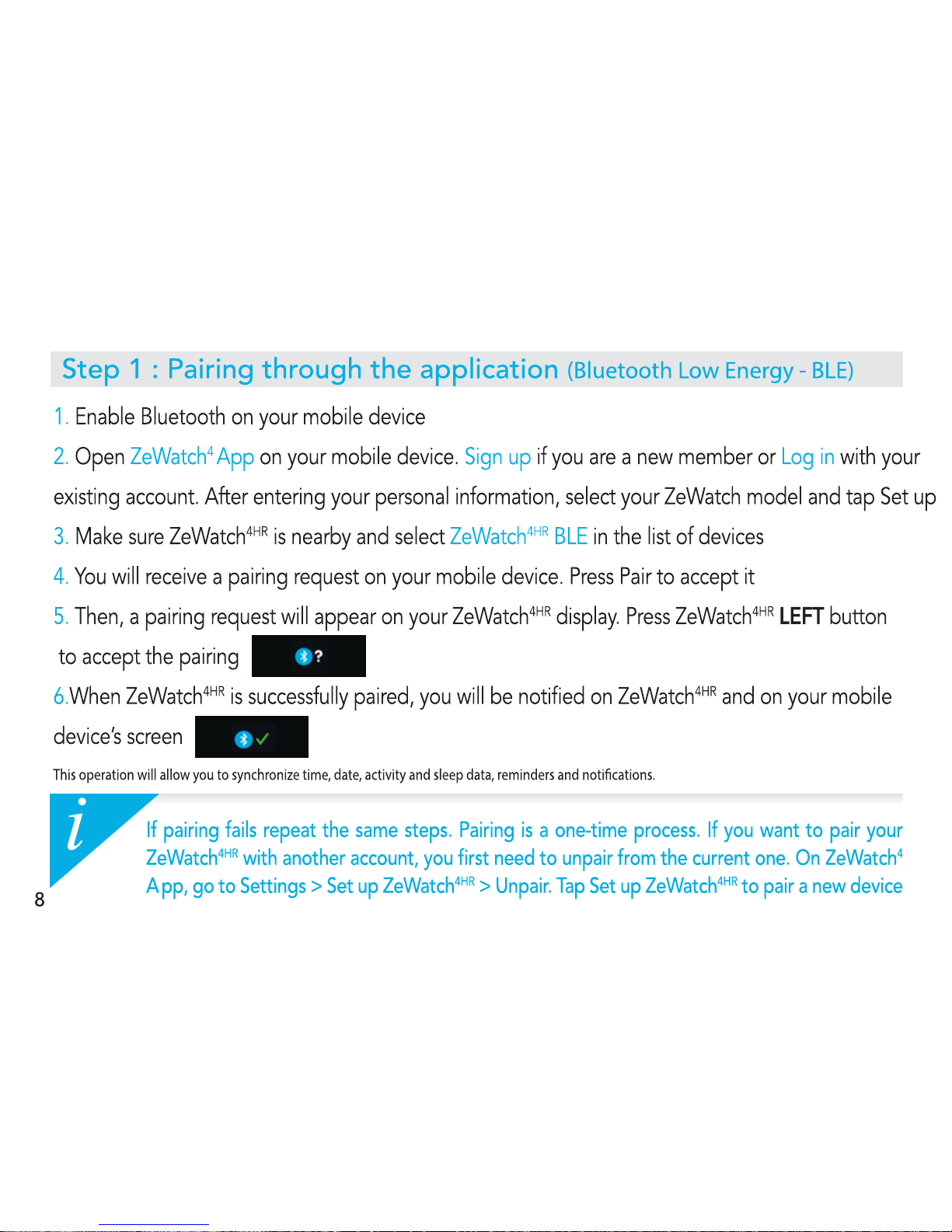 Step 1 : Pairing through the application (Bluetooth Low Energy - BLE)

1. Enable Bluetooth on your mobile device

2. Open ZeWatch$^4$ App on your mobile device. Sign up if you are a new member or Log in with your existing account. After entering your personal information, select your ZeWatch model and tap Set up

3. Make sure ZeWatch$^{4HR}$ is nearby and select ZeWatch$^{4HR}$ BLE in the list of devices

4. You will receive a pairing request on your mobile device. Press Pair to accept it

5. Then, a pairing request will appear on your ZeWatch$^{4HR}$ display. Press ZeWatch$^{4HR}$ LEFT button to accept the pairing ?

6.When ZeWatch$^{4HR}$ is successfully paired, you will be notified on ZeWatch$^{4HR}$ and on your mobile device's screen

This operation will allow you to synchronize time, date, activity and sleep data, reminders and notifications.

i

If pairing fails repeat the same steps. Pairing is a one-time process. If you want to pair your ZeWatch$^{4HR}$ with another account, you first need to unpair from the current one. On ZeWatch$^4$ App, go to Settings > Set up ZeWatch$^{4HR}$ > Unpair. Tap Set up ZeWatch$^{4HR}$ to pair a new device

8